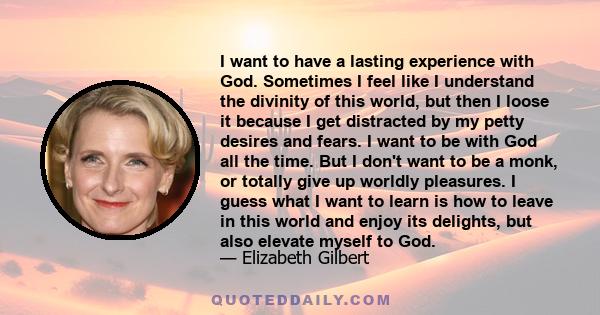 I want to have a lasting experience with God. Sometimes I feel like I understand the divinity of this world, but then I loose it because I get distracted by my petty desires and fears. I want to be with God all the time. But I don't want to be a monk, or totally give up worldly pleasures. I guess what I want to learn is how to leave in this world and enjoy its delights, but also elevate myself to God.
— Elizabeth Gilbert

QUOTEDDAILY.COM